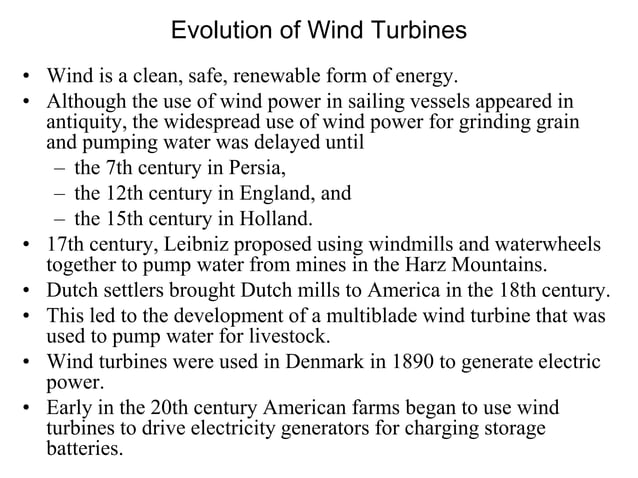 Evolution of Wind Turbines

• Wind is a clean, safe, renewable form of energy.
• Although the use of wind power in sailing vessels appeared in antiquity, the widespread use of wind power for grinding grain and pumping water was delayed until
– the 7th century in Persia,
– the 12th century in England, and
– the 15th century in Holland.
• 17th century, Leibniz proposed using windmills and waterwheels together to pump water from mines in the Harz Mountains.
• Dutch settlers brought Dutch mills to America in the 18th century.
• This led to the development of a multiblade wind turbine that was used to pump water for livestock.
• Wind turbines were used in Denmark in 1890 to generate electric power.
• Early in the 20th century American farms began to use wind turbines to drive electricity generators for charging storage batteries.